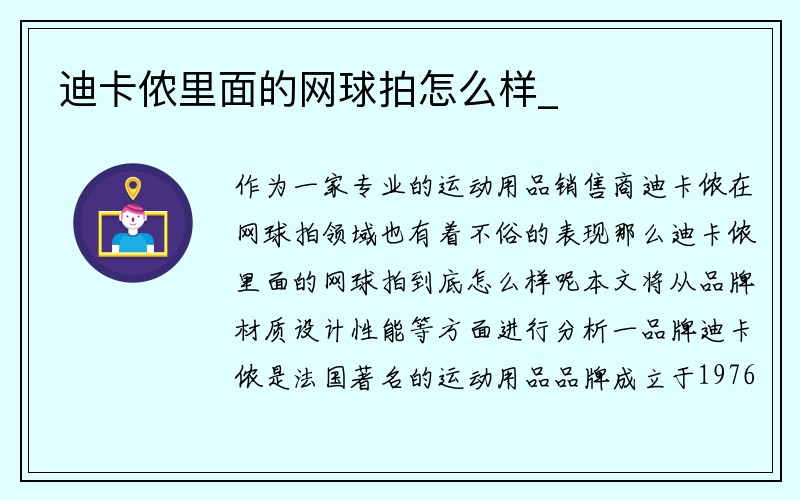 迪卡侬里面的网球拍怎么样_

作为一家专业的运动用品销售商迪卡侬在网球拍领域也有着不俗的表现那么迪卡侬里面的网球拍到底怎么样呢本文将从品牌材质设计性能等方面进行分析一品牌迪卡侬是法国著名的运动用品品牌成立于1976